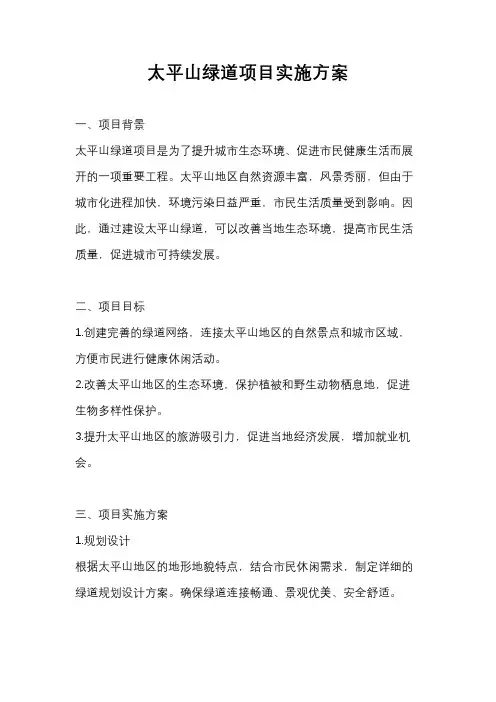 太平山绿道项目实施方案

一、项目背景

太平山绿道项目是为了提升城市生态环境、促进市民健康生活而展开的一项重要工程。太平山地区自然资源丰富，风景秀丽，但由于城市化进程加快，环境污染日益严重，市民生活质量受到影响。因此，通过建设太平山绿道，可以改善当地生态环境，提高市民生活质量，促进城市可持续发展。

二、项目目标

1.创建完善的绿道网络，连接太平山地区的自然景点和城市区域，方便市民进行健康休闲活动。

2.改善太平山地区的生态环境，保护植被和野生动物栖息地，促进生物多样性保护。

3.提升太平山地区的旅游吸引力，促进当地经济发展，增加就业机会。

三、项目实施方案

1.规划设计

根据太平山地区的地形地貌特点，结合市民休闲需求，制定详细的绿道规划设计方案。确保绿道连接畅通、景观优美、安全舒适。